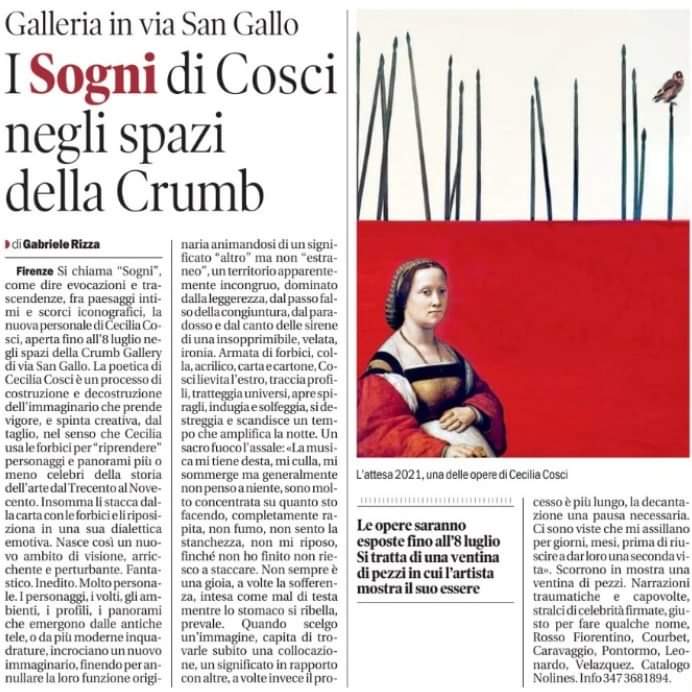 Galleria in via San Gallo

I Sogni di Cosci negli spazi della Crumb

di Gabriele Rizza

Firenze Si chiama "Sogni", come dire evocazioni e trascendenze, fra paesaggi intimi e scorci iconografici, la nuova personale di Cecilia Cosci, aperta fino all'8 luglio negli spazi della Crumb Gallery di via San Gallo. La poetica di Cecilia Cosci è un processo di costruzione e decostruzione dell'immaginario che prende vigore, e spinta creativa, dal taglio, nel senso che Cecilia usa le forbici per "riprendere" personaggi e panorami più o meno celebri della storia dell'arte dal Trecento al Novecento. Insomma li stacca dalla carta con le forbici e li riposiziona in una sua dialettica emotiva. Nasce così un nuovo ambito di visione, arricchente e perturbante. Fantastico. Inedito. Molto personale. I personaggi, i volti, gli ambienti, i profili, i panorami che emergono dalle antiche tele, o da più moderne inquadrature, incrociano un nuovo immaginario, finendo per annullare la loro funzione originaria animandosi di un significato "altro" ma non "estraneo", un territorio apparentemente incongruo, dominato dalla leggerezza, dal passo falso della congiuntura, dal paradosso e dal canto delle sirene di una insopprimibile, velata, ironia. Armata di forbici, colla, acrilico, carta e cartone, Cosci lievita l'estro, traccia profili, tratteggia universi, apre spiragli, indugia e solfeggia, si destreggia e scandisce un tempo che amplifica la notte. Un sacro fuoco l'assale: «La musica mi tiene desta, mi culla, mi sommerge ma generalmente non penso a niente, sono molto concentrata su quanto sto facendo, completamente rapita, non fumo, non sento la stanchezza, non mi riposo, finché non ho finito non riesco a staccare. Non sempre è una gioia, a volte la sofferenza, intesa come mal di testa mentre lo stomaco si ribella, prevale. Quando scelgo un'immagine, capita di trovarle subito una collocazione, un significato in rapporto con altre, a volte invece il processo è più lungo, la decantazione una pausa necessaria. Ci sono viste che mi assillano per giorni, mesi, prima di riuscire a dar loro una seconda vita». Scorrono in mostra una ventina di pezzi. Narrazioni traumatiche e capovolte, stralci di celebrità firmate, giusto per fare qualche nome, Rosso Fiorentino, Courbet, Caravaggio, Pontormo, Leonardo, Velazquez. Catalogo Nolines. Info 347 3681894.

L'attesa 2021, una delle opere di Cecilia Cosci

Le opere saranno esposte fino all'8 luglio Si tratta di una ventina di pezzi in cui l'artista mostra il suo essere